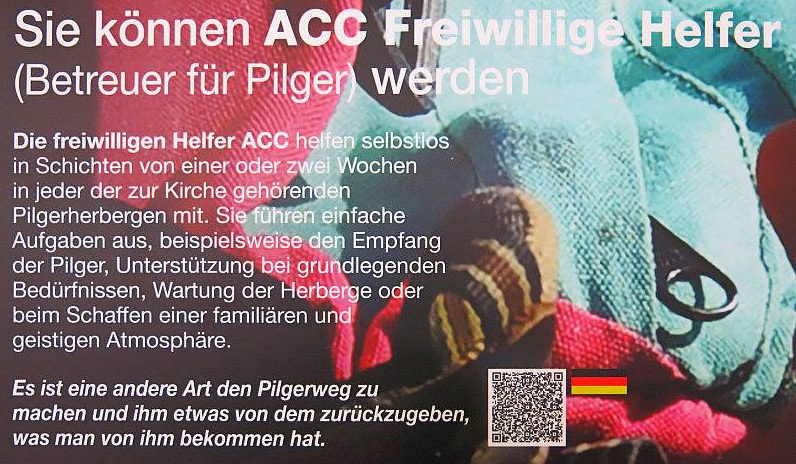 Sie können ACC Freiwillige Helfer (Betreuer für Pilger) werden

Die freiwilligen Helfer ACC helfen selbstlos in Schichten von einer oder zwei Wochen in jeder der zur Kirche gehörenden Pilgerherbergen mit. Sie führen einfache Aufgaben aus, beispielsweise den Empfang der Pilger, Unterstützung bei grundlegenden Bedürfnissen, Wartung der Herberge oder beim Schaffen einer familiären und geistigen Atmosphäre.

Es ist eine andere Art den Pilgerweg zu machen und ihm etwas von dem zurückzugeben, was man von ihm bekommen hat.